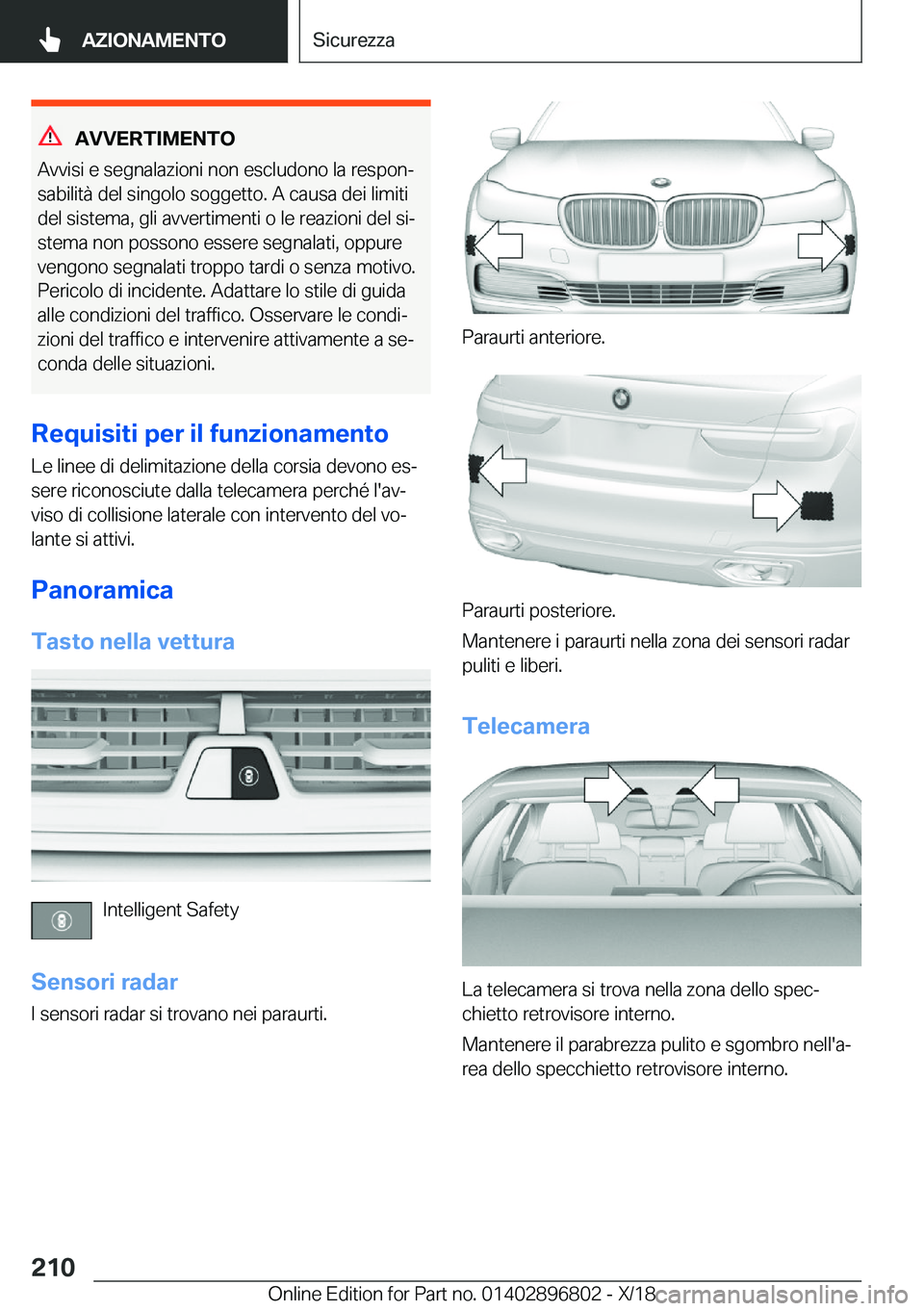 AZIONAMENTO

Sicurezza

AVVERTIMENTO

Avvisi e segnalazioni non escludono la responsabilità del singolo soggetto. A causa dei limiti del sistema, gli avvertimenti o le reazioni del sistema non possono essere segnalati, oppure vengono segnalati troppo tardi o senza motivo. Pericolo di incidente. Adattare lo stile di guida alle condizioni del traffico. Osservare le condizioni del traffico e intervenire attivamente a seconda delle situazioni.

Requisiti per il funzionamento

Le linee di delimitazione della corsia devono essere riconosciute dalla telecamera perché l'avviso di collisione laterale con intervento del volante si attivi.

Panoramica

Tasto nella vettura

Intelligent Safety

Sensori radar

I sensori radar si trovano nei paraurti.

Paraurti anteriore.

Paraurti posteriore.

Mantenere i paraurti nella zona dei sensori radar puliti e liberi.

Telecamera

La telecamera si trova nella zona dello specchietto retrovisore interno.

Mantenere il parabrezza pulito e sgombro nell'area dello specchietto retrovisore interno.

210

Online Edition for Part no. 01402896802 - X/18

carmanualsonline.info